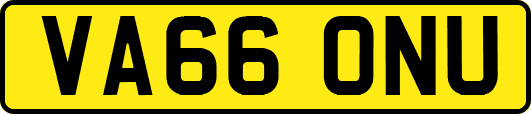 VA66 ONU